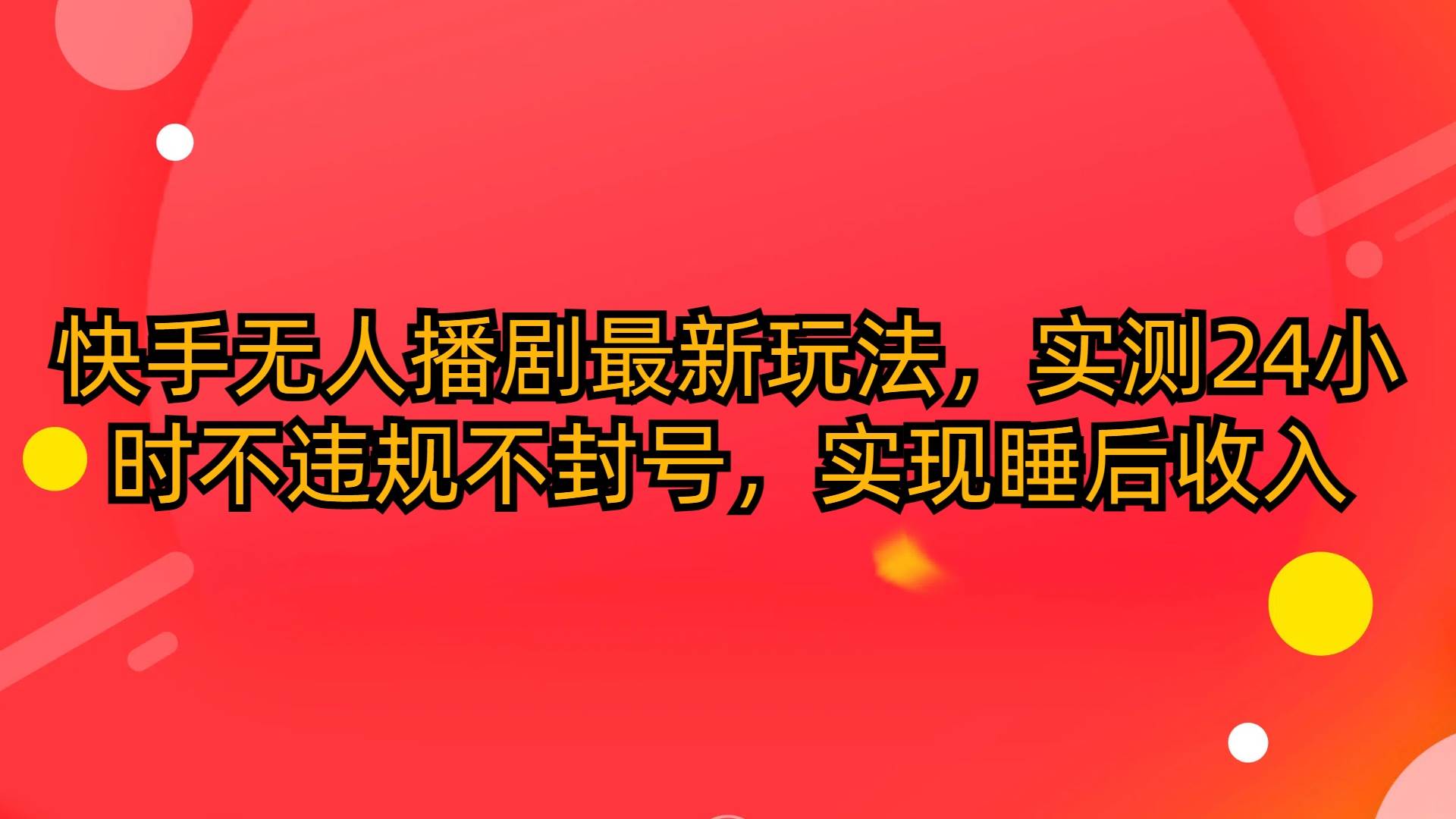 快手无人播剧最新玩法，实测24小时不违规不封号，实现睡后收入